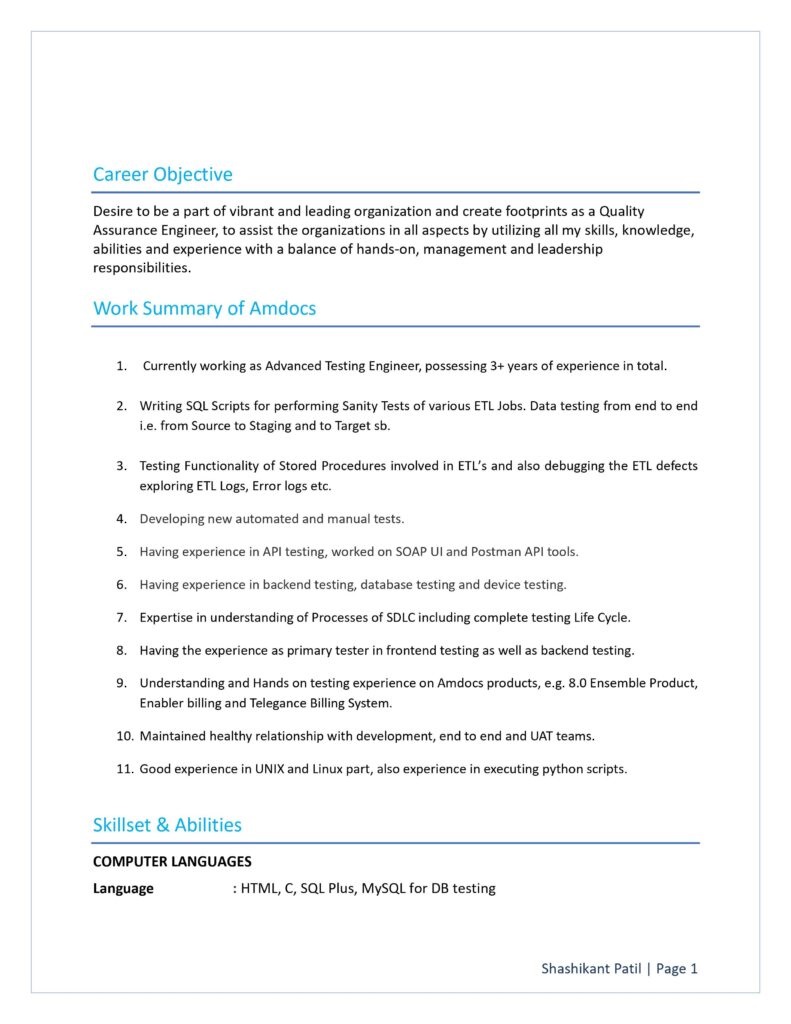 Career Objective

Desire to be a part of vibrant and leading organization and create footprints as a Quality Assurance Engineer, to assist the organizations in all aspects by utilizing all my skills, knowledge, abilities and experience with a balance of hands-on, management and leadership responsibilities.

Work Summary of Amdocs

1. Currently working as Advanced Testing Engineer, possessing 3+ years of experience in total.

2. Writing SQL Scripts for performing Sanity Tests of various ETL Jobs. Data testing from end to end i.e. from Source to Staging and to Target sb.

3. Testing Functionality of Stored Procedures involved in ETL's and also debugging the ETL defects exploring ETL Logs, Error logs etc.

4. Developing new automated and manual tests.

5. Having experience in API testing, worked on SOAP UI and Postman API tools.

6. Having experience in backend testing, database testing and device testing.

7. Expertise in understanding of Processes of SDLC including complete testing Life Cycle.

8. Having the experience as primary tester in frontend testing as well as backend testing.

9. Understanding and Hands on testing experience on Amdocs products, e.g. 8.0 Ensemble Product, Enabler billing and Telegance Billing System.

10. Maintained healthy relationship with development, end to end and UAT teams.

11. Good experience in UNIX and Linux part, also experience in executing python scripts.

Skillset & Abilities

COMPUTER LANGUAGES

Language : HTML, C, SQL Plus, MySQL for DB testing

Shashikant Patil | Page 1